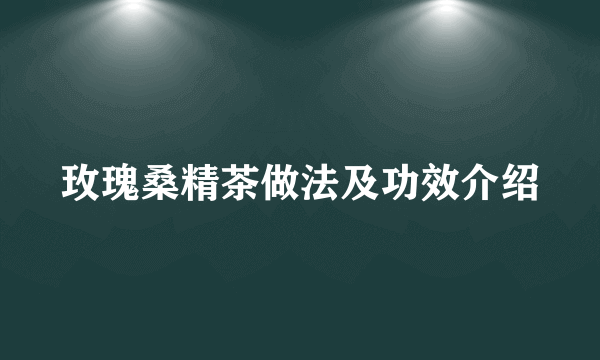 玫瑰桑精茶做法及功效介绍